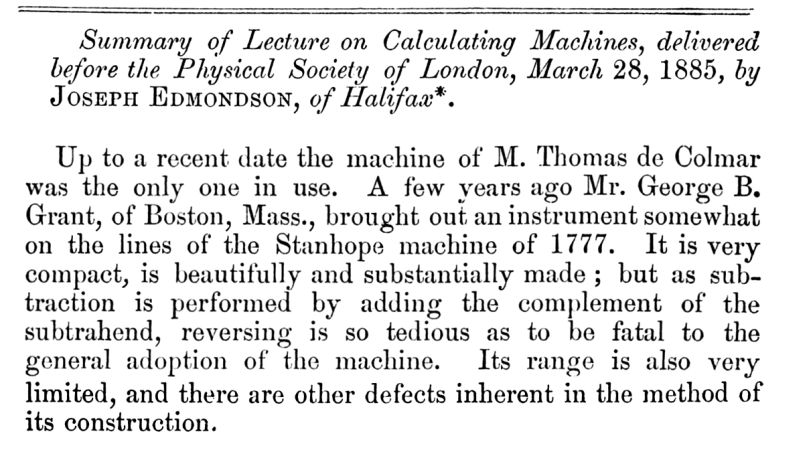 Summary of Lecture on Calculating Machines, delivered before the Physical Society of London, March 28, 1885, by JOSEPH EDMONDSON, of Halifax*.

Up to a recent date the machine of M. Thomas de Colmar was the only one in use. A few years ago Mr. George B. Grant, of Boston, Mass., brought out an instrument somewhat on the lines of the Stanhope machine of 1777. It is very compact, is beautifully and substantially made; but as subtraction is performed by adding the complement of the subtrahend, reversing is so tedious as to be fatal to the general adoption of the machine. Its range is also very limited, and there are other defects inherent in the method of its construction.